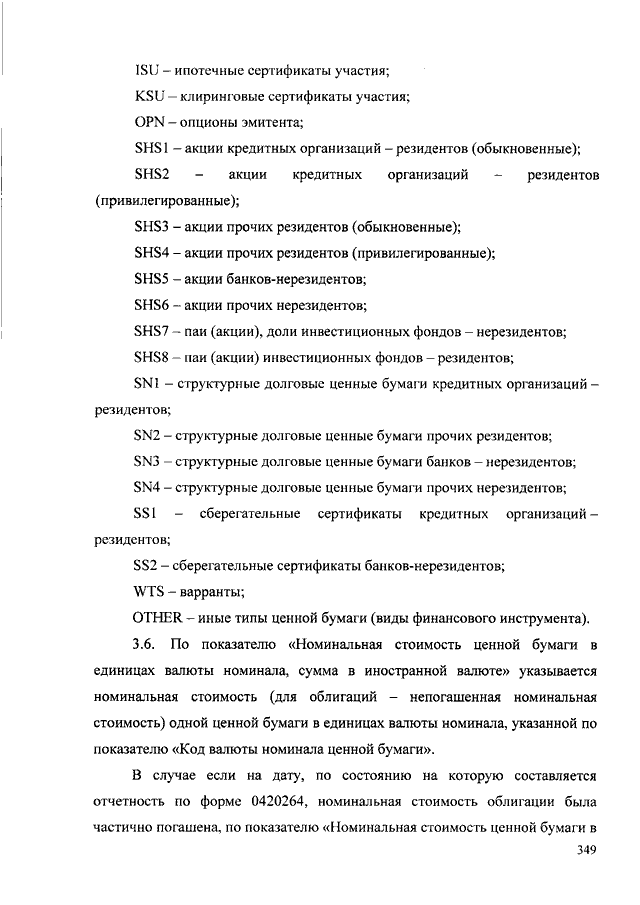 ISU – ипотечные сертификаты участия;

KSU – клиринговые сертификаты участия;

OPN – опционы эмитента;

SHS1 – акции кредитных организаций – резидентов (обыкновенные);

SHS2 – акции кредитных организаций – резидентов (привилегированные);

SHS3 – акции прочих резидентов (обыкновенные);

SHS4 – акции прочих резидентов (привилегированные);

SHS5 – акции банков-нерезидентов;

SHS6 – акции прочих нерезидентов;

SHS7 – паи (акции), доли инвестиционных фондов – нерезидентов;

SHS8 – паи (акции) инвестиционных фондов – резидентов;

SN1 – структурные долговые ценные бумаги кредитных организаций – резидентов;

SN2 – структурные долговые ценные бумаги прочих резидентов;

SN3 – структурные долговые ценные бумаги банков – нерезидентов;

SN4 – структурные долговые ценные бумаги прочих нерезидентов;

SS1 – сберегательные сертификаты кредитных организаций – резидентов;

SS2 – сберегательные сертификаты банков-нерезидентов;

WTS – варранты;

OTHER – иные типы ценной бумаги (виды финансового инструмента).

3.6. По показателю «Номинальная стоимость ценной бумаги в единицах валюты номинала, сумма в иностранной валюте» указывается номинальная стоимость (для облигаций – непогашенная номинальная стоимость) одной ценной бумаги в единицах валюты номинала, указанной по показателю «Код валюты номинала ценной бумаги».

В случае если на дату, по состоянию на которую составляется отчетность по форме 0420264, номинальная стоимость облигации была частично погашена, по показателю «Номинальная стоимость ценной бумаги в

349